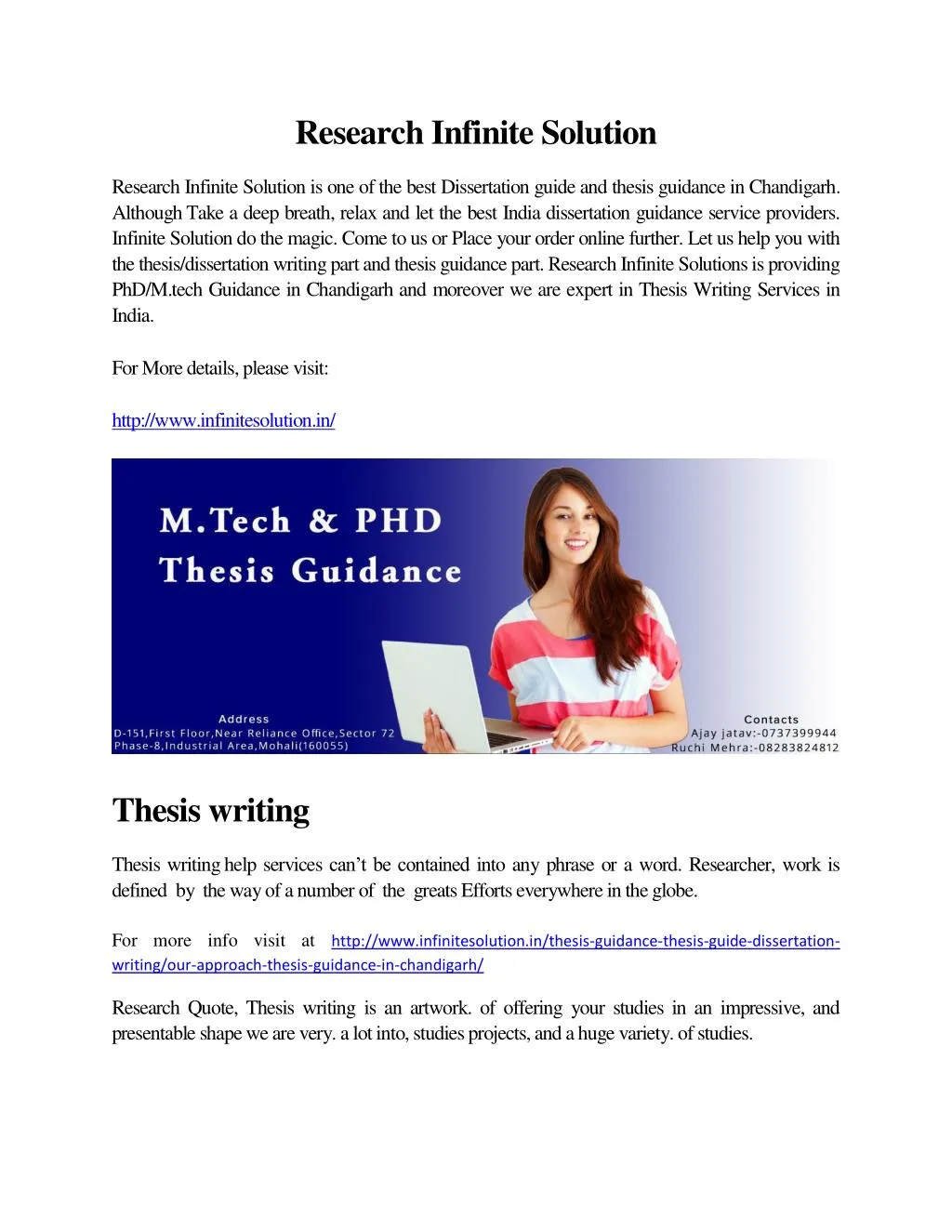 Research Infinite Solution

Research Infinite Solution is one of the best Dissertation guide and thesis guidance in Chandigarh. Although Take a deep breath, relax and let the best India dissertation guidance service providers. Infinite Solution do the magic. Come to us or Place your order online further. Let us help you with the thesis/dissertation writing part and thesis guidance part. Research Infinite Solutions is providing PhD/M.tech Guidance in Chandigarh and moreover we are expert in Thesis Writing Services in India.

For More details, please visit:

http://www.infinitesolution.in/

M.Tech & PHD
Thesis Guidance

Address
D-151,First Floor,Near Reliance Office,Sector 72
Phase-8,Industrial Area,Mohali(160055)

Contacts
Ajay jatav:-0737399944
Ruchi Mehra:-08283824812

Thesis writing

Thesis writing help services can't be contained into any phrase or a word. Researcher, work is defined by the way of a number of the greats Efforts everywhere in the globe.

For more info visit at http://www.infinitesolution.in/thesis-guidance-thesis-guide-dissertation-writing/our-approach-thesis-guidance-in-chandigarh/

Research Quote, Thesis writing is an artwork. of offering your studies in an impressive, and presentable shape we are very. a lot into, studies projects, and a huge variety. of studies.